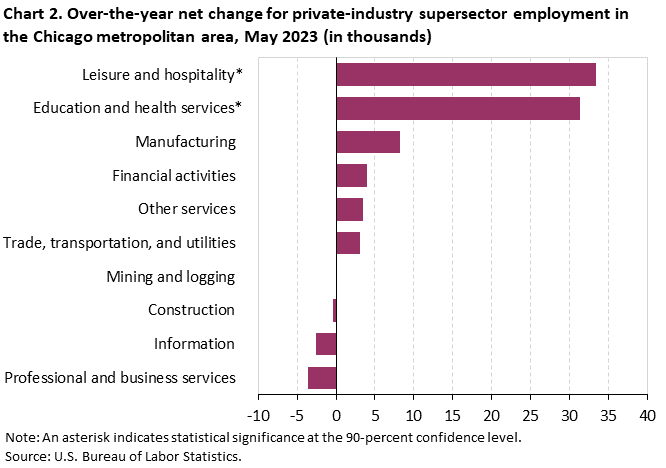 Chart 2. Over-the-year net change for private-industry supersector employment in the Chicago metropolitan area, May 2023 (in thousands)

Leisure and hospitality*
Education and health services*
Manufacturing
Financial activities
Other services
Trade, transportation, and utilities
Mining and logging
Construction
Information
Professional and business services

-10 -5 0 5 10 15 20 25 30 35 40

Note: An asterisk indicates statistical significance at the 90-percent confidence level.
Source: U.S. Bureau of Labor Statistics.